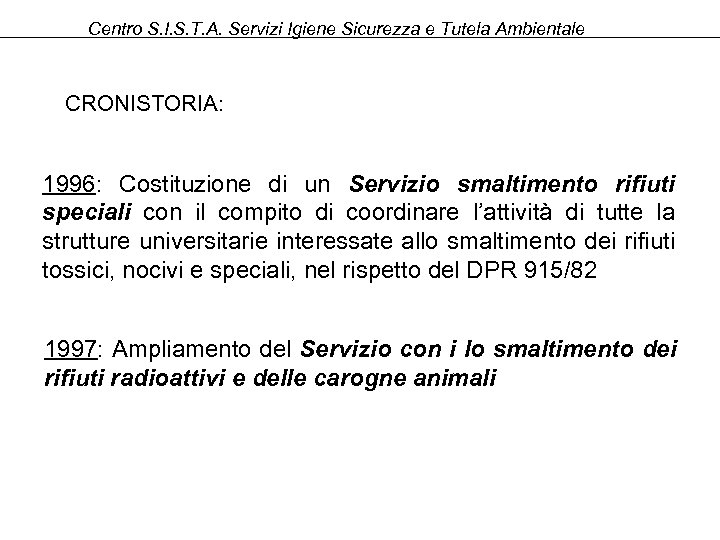 Centro S.I.S.T.A. Servizi Igiene Sicurezza e Tutela Ambientale

CRONISTORIA:

1996: Costituzione di un Servizio smaltimento rifiuti speciali con il compito di coordinare l'attività di tutte la strutture universitarie interessate allo smaltimento dei rifiuti tossici, nocivi e speciali, nel rispetto del DPR 915/82

1997: Ampliamento del Servizio con i lo smaltimento dei rifiuti radioattivi e delle carogne animali